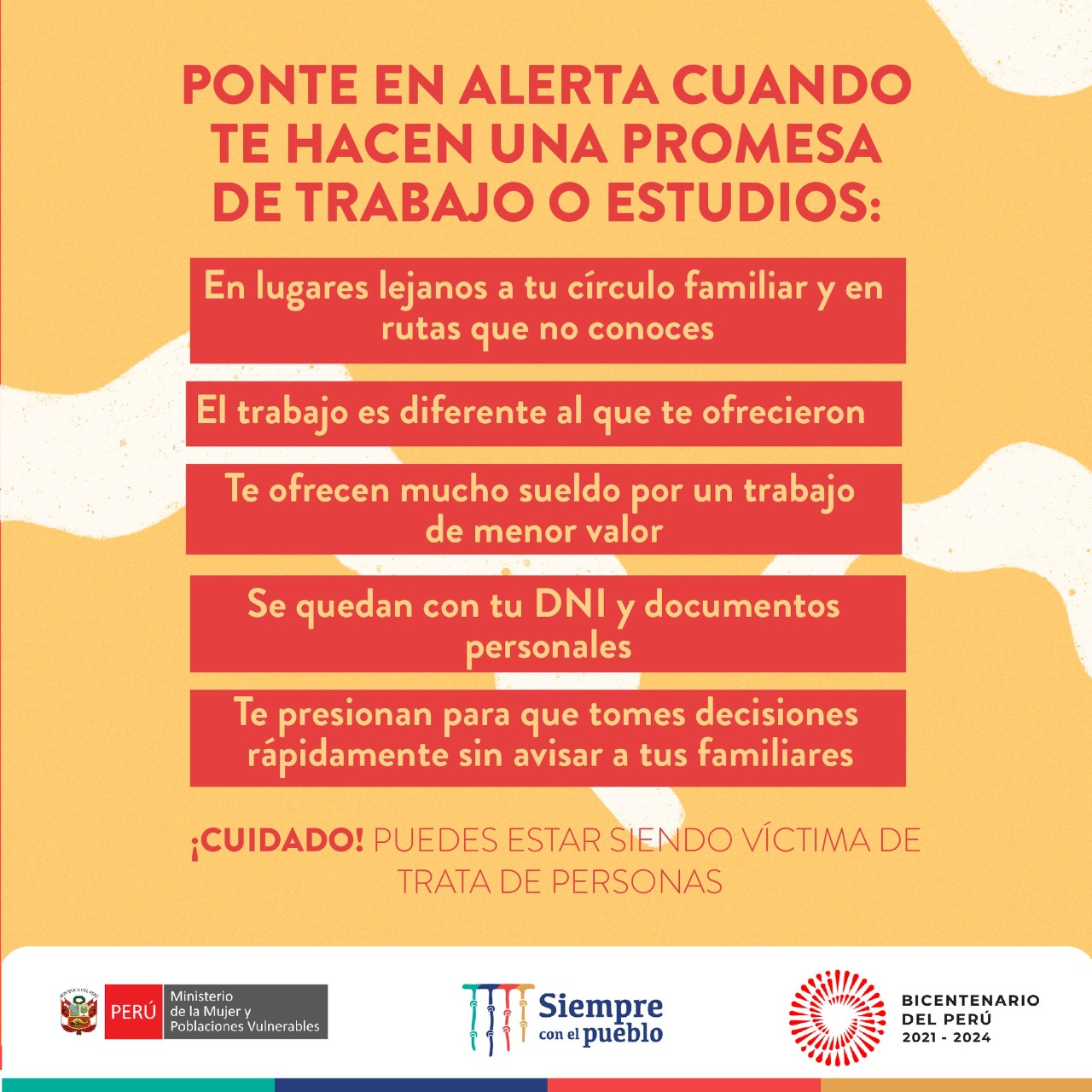 PONTE EN ALERTA CUANDO TE HACEN UNA PROMESA DE TRABAJO O ESTUDIOS:

En lugares lejanos a tu círculo familiar y en rutas que no conoces

El trabajo es diferente al que te ofrecieron

Te ofrecen mucho sueldo por un trabajo de menor valor

Se quedan con tu DNI y documentos personales

Te presionan para que tomes decisiones rápidamente sin avisar a tus familiares

¡CUIDADO! PUEDES ESTAR SIENDO VÍCTIMA DE TRATA DE PERSONAS

REPÚBLICA DEL PERÚ

PERÚ Ministerio de la Mujer y Poblaciones Vulnerables

Siempre con el pueblo

BICENTENARIO DEL PERÚ 2021 - 2024